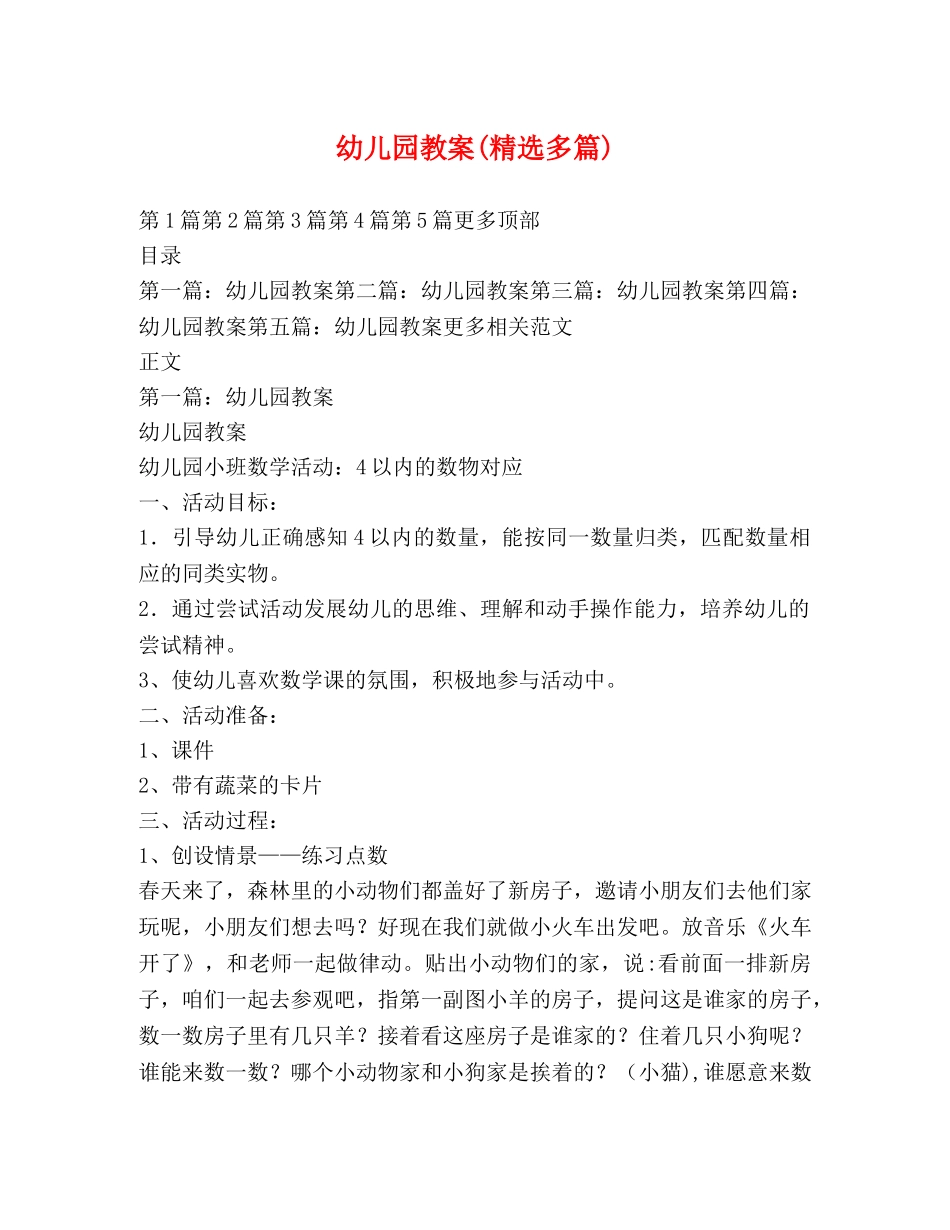 幼儿园教案(精选多篇)

第1篇第2篇第3篇第4篇第5篇更多顶部

目录

第一篇：幼儿园教案第二篇：幼儿园教案第三篇：幼儿园教案第四篇：幼儿园教案第五篇：幼儿园教案更多相关范文

正文

第一篇：幼儿园教案

幼儿园教案

幼儿园小班数学活动：4以内的数物对应

一、活动目标：

1．引导幼儿正确感知4以内的数量，能按同一数量归类，匹配数量相应的同类实物。

2．通过尝试活动发展幼儿的思维、理解和动手操作能力，培养幼儿的尝试精神。

3、使幼儿喜欢数学课的氛围，积极地参与活动中。

二、活动准备：

1、课件

2、带有蔬菜的卡片

三、活动过程：

1、创设情景——练习点数

春天来了，森林里的小动物们都盖好了新房子，邀请小朋友们去他们家玩呢，小朋友们想去吗？好现在我们就做小火车出发吧。放音乐《火车开了》，和老师一起做律动。贴出小动物们的家，说:看前面一排新房子，咱们一起去参观吧，指第一副图小羊的房子，提问这是谁家的房子，数一数房子里有几只羊？接着看这座房子是谁家的？住着几只小狗呢？谁能来数一数？哪个小动物家和小狗家是挨着的？（小猫),谁愿意来数